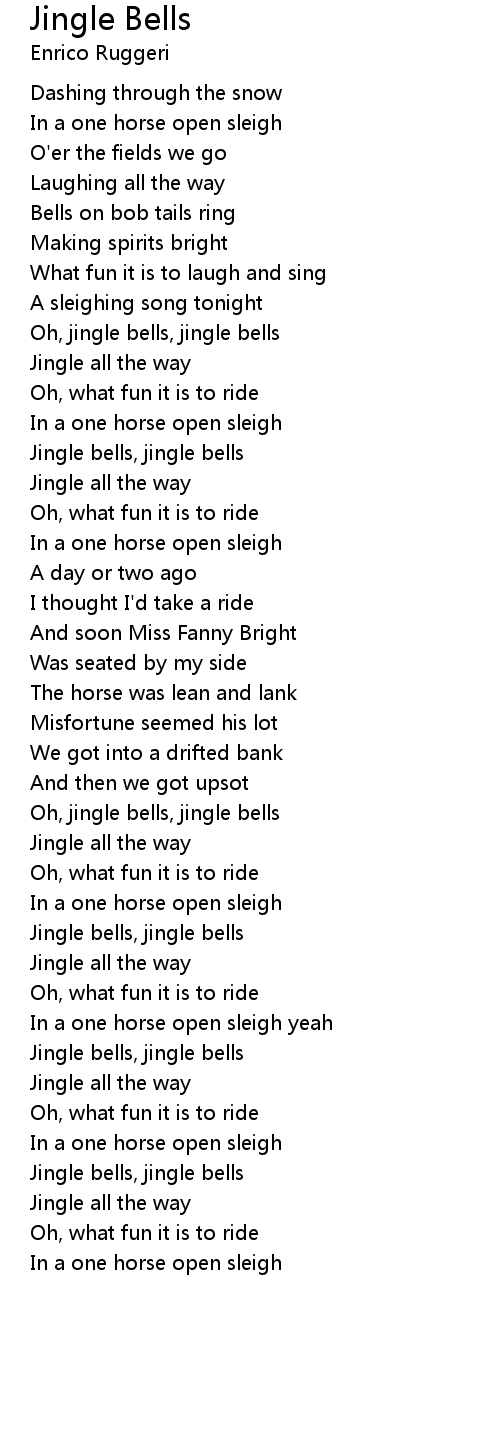 Jingle Bells
Enrico Ruggeri

Dashing through the snow
In a one horse open sleigh
O'er the fields we go
Laughing all the way
Bells on bob tails ring
Making spirits bright
What fun it is to laugh and sing
A sleighing song tonight
Oh, jingle bells, jingle bells
Jingle all the way
Oh, what fun it is to ride
In a one horse open sleigh
Jingle bells, jingle bells
Jingle all the way
Oh, what fun it is to ride
In a one horse open sleigh
A day or two ago
I thought I'd take a ride
And soon Miss Fanny Bright
Was seated by my side
The horse was lean and lank
Misfortune seemed his lot
We got into a drifted bank
And then we got upsot
Oh, jingle bells, jingle bells
Jingle all the way
Oh, what fun it is to ride
In a one horse open sleigh
Jingle bells, jingle bells
Jingle all the way
Oh, what fun it is to ride
In a one horse open sleigh yeah
Jingle bells, jingle bells
Jingle all the way
Oh, what fun it is to ride
In a one horse open sleigh
Jingle bells, jingle bells
Jingle all the way
Oh, what fun it is to ride
In a one horse open sleigh